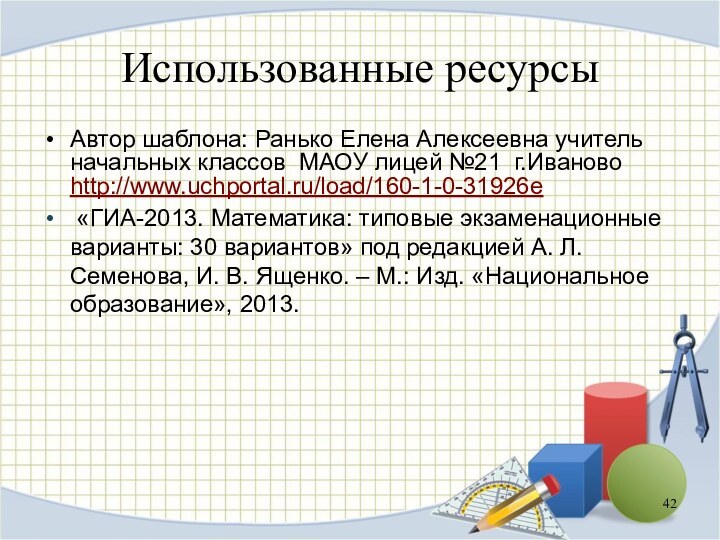 Использованные ресурсы

• Автор шаблона: Ранько Елена Алексеевна учитель начальных классов МАОУ лицей №21 г.Иваново http://www.uchportal.ru/load/160-1-0-31926e

• «ГИА-2013. Математика: типовые экзаменационные варианты: 30 вариантов» под редакцией А. Л. Семенова, И. В. Ященко. – М.: Изд. «Национальное образование», 2013.

42